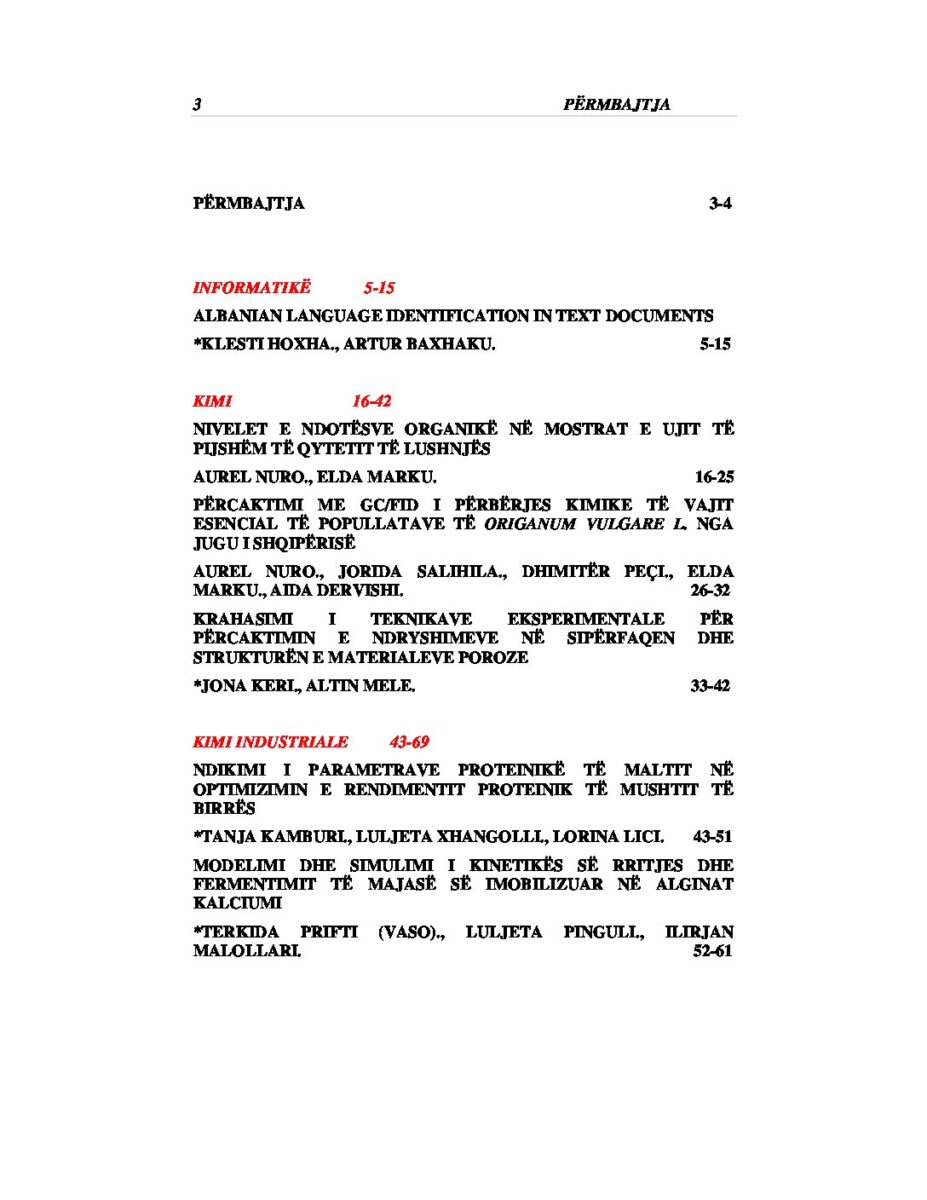 3 PËRMBAJTJA

PËRMBAJTJA 3-4

INFORMATIKË 5-15

ALBANIAN LANGUAGE IDENTIFICATION IN TEXT DOCUMENTS

*KLESTI HOXHA., ARTUR BAXHAKU. 5-15

KIMI 16-42

NIVELET E NDOTËSVE ORGANIKË NË MOSTRAT E UJIT TË PIJSHËM TË QYTETIT TË LUSHNJËS

AUREL NURO., ELDA MARKU. 16-25

PËRCAKTIMI ME GC/FID I PËRBËRJES KIMIKE TË VAJIT ESENCIAL TË POPULLATAVE TË ORIGANUM VULGARE L. NGA JUGU I SHQIPËRISË

AUREL NURO., JORIDA SALIHILA., DHIMITËR PEÇI., ELDA MARKU., AIDA DERVISHI. 26-32

KRAHASIMI I TEKNIKAVE EKSPERIMENTALE PËR PËRCAKTIMIN E NDRYSHIMEVE NË SIPËRFAQEN DHE STRUKTURËN E MATERIALEVE POROZE

*JONA KERI., ALTIN MELE. 33-42

KIMI INDUSTRIALE 43-69

NDIKIMI I PARAMETRAVE PROTEINIKË TË MALTIT NË OPTIMIZIMIN E RENDIMENTIT PROTEINIK TË MUSHTIT TË BIRRËS

*TANJA KAMBURI., LULJETA XHANGOLLI., LORINA LICI. 43-51

MODELIMI DHE SIMULIMI I KINETIKËS SË RRITJES DHE FERMENTIMIT TË MAJASË SË IMOBILIZUAR NË ALGINAT KALCIUMI

*TERKIDA PRIFTI (VASO)., LULJETA PINGULI., ILIRJAN MALOLLARI. 52-61